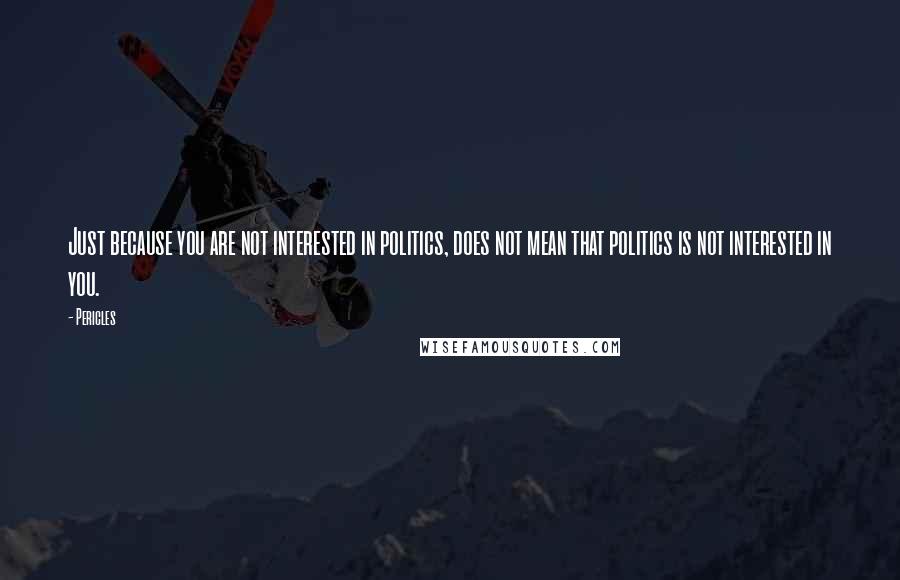 Just because you are not interested in politics, does not mean that politics is not interested in you.

- Pericles

WISEFAMOUSQUOTES.COM